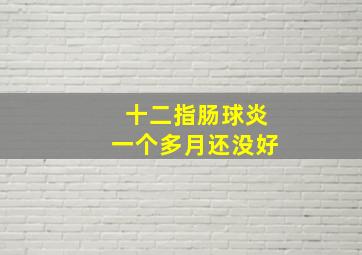 十二指肠球炎
一个多月还没好